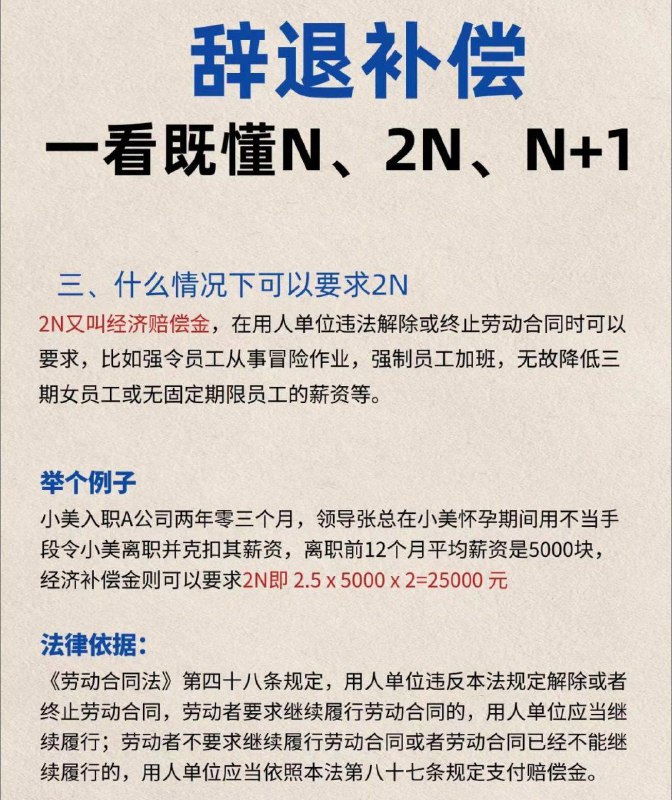 辞退补偿

一看既懂N、2N、N+1

三、什么情况下可以要求2N

2N又叫经济赔偿金，在用人单位违法解除或终止劳动合同时可以要求，比如强令员工从事冒险作业，强制员工加班，无故降低三期女员工或无固定期限员工的薪资等。

举个例子

小美入职A公司两年零三个月，领导张总在小美怀孕期间用不当手段令小美离职并克扣其薪资，离职前12个月平均薪资是5000块，经济补偿金则可以要求2N即 2.5 x 5000 x 2=25000 元

法律依据：

《劳动合同法》第四十八条规定，用人单位违反本法规定解除或者终止劳动合同，劳动者要求继续履行劳动合同的，用人单位应当继续履行；劳动者不要求继续履行劳动合同或者劳动合同已经不能继续履行的，用人单位应当依照本法第八十七条规定支付赔偿金。